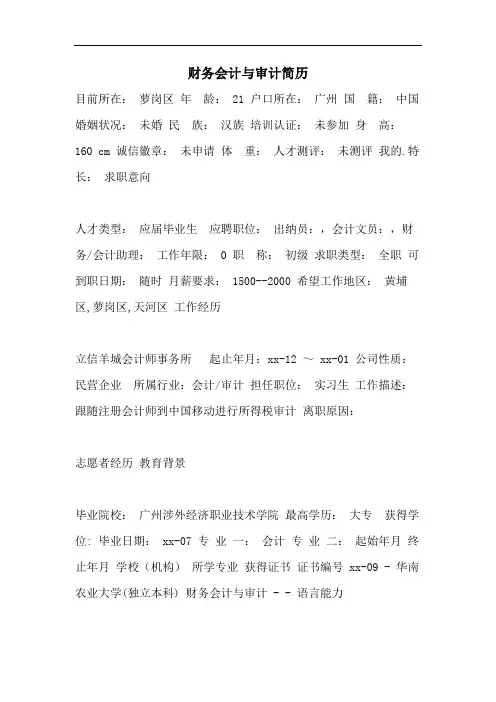 财务会计与审计简历

目前所在： 萝岗区 年 龄： 21 户口所在： 广州 国 籍： 中国 婚姻状况： 未婚 民 族： 汉族 培训认证： 未参加 身 高： 160 cm 诚信徽章： 未申请 体 重： 人才测评： 未测评 我的.特长： 求职意向

人才类型： 应届毕业生 应聘职位： 出纳员：，会计文员：，财务/会计助理： 工作年限： 0 职 称： 初级 求职类型： 全职 可到职日期： 随时 月薪要求： 1500--2000 希望工作地区： 黄埔区，萝岗区，天河区 工作经历

立信羊城会计师事务所 起止年月：xx-12 ～ xx-01 公司性质： 民营企业 所属行业：会计/审计 担任职位： 实习生 工作描述： 跟随注册会计师到中国移动进行所得税审计 离职原因：

志愿者经历 教育背景

毕业院校： 广州涉外经济职业技术学院 最高学历： 大专 获得学位： 毕业日期： xx-07 专 业 一： 会计 专 业 二： 起始年月 终止年月 学校（机构） 所学专业 获得证书 证书编号 xx-09 - 华南农业大学(独立本科) 财务会计与审计 - - 语言能力